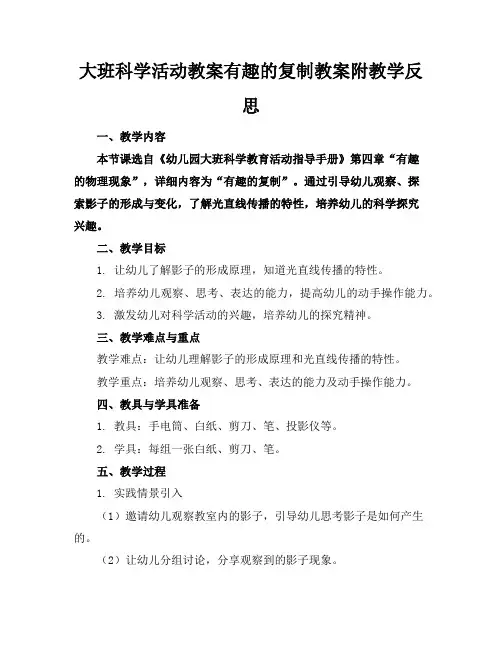 大班科学活动教案有趣的复制教案附教学反思

一、教学内容

本节课选自《幼儿园大班科学教育活动指导手册》第四章“有趣的物理现象”，详细内容为“有趣的复制”。通过引导幼儿观察、探索影子的形成与变化，了解光直线传播的特性，培养幼儿的科学探究兴趣。

二、教学目标

1. 让幼儿了解影子的形成原理，知道光直线传播的特性。

2. 培养幼儿观察、思考、表达的能力，提高幼儿的动手操作能力。

3. 激发幼儿对科学活动的兴趣，培养幼儿的探究精神。

三、教学难点与重点

教学难点：让幼儿理解影子的形成原理和光直线传播的特性。

教学重点：培养幼儿观察、思考、表达的能力及动手操作能力。

四、教具与学具准备

1. 教具：手电筒、白纸、剪刀、笔、投影仪等。

2. 学具：每组一张白纸、剪刀、笔。

五、教学过程

1. 实践情景引入

（1）邀请幼儿观察教室内的影子，引导幼儿思考影子是如何产生的。

（2）让幼儿分组讨论，分享观察到的影子现象。